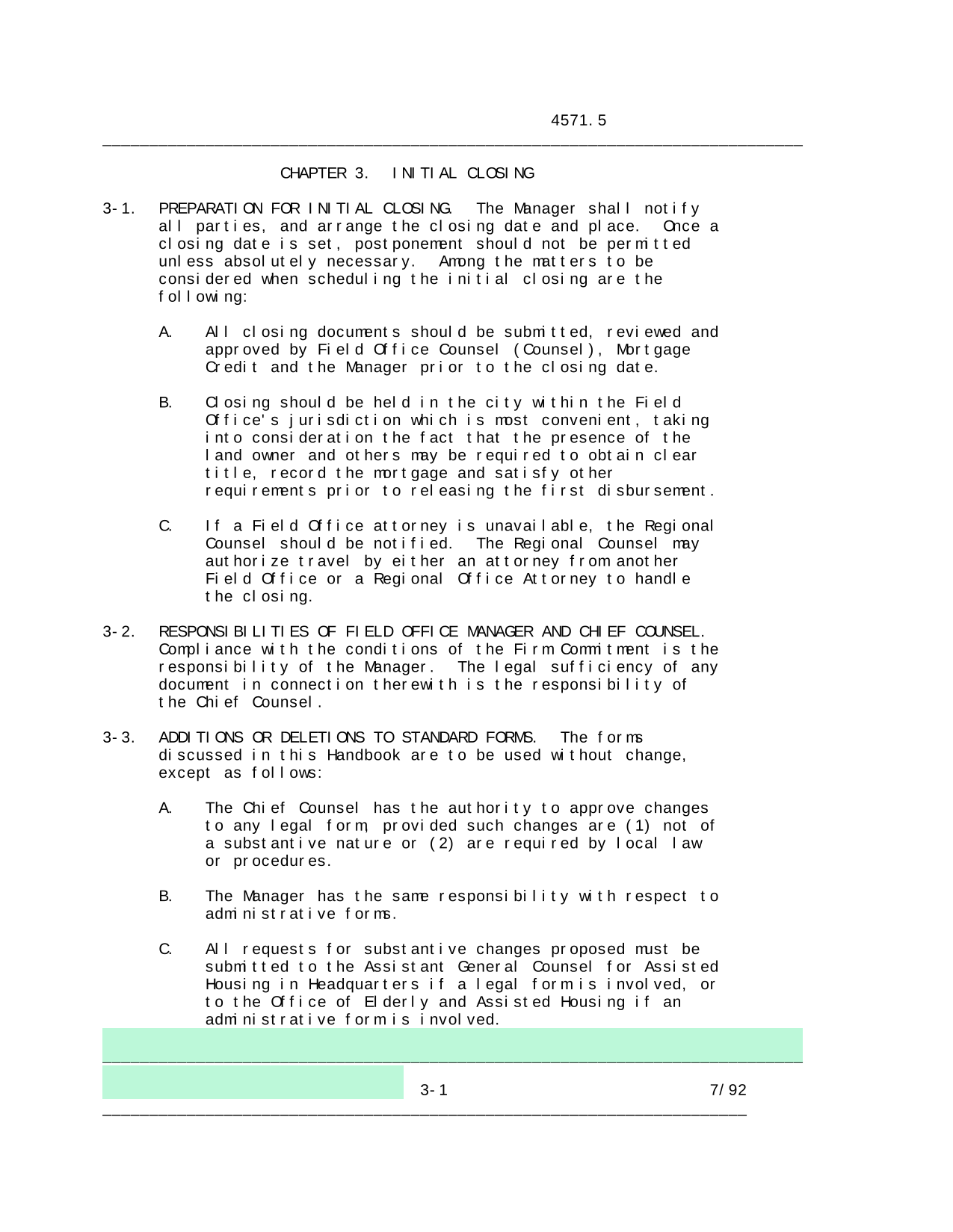 4571.5

CHAPTER 3. INITIAL CLOSING

3-1. PREPARATION FOR INITIAL CLOSING. The Manager shall notify all parties, and arrange the closing date and place. Once a closing date is set, postponement should not be permitted unless absolutely necessary. Among the matters to be considered when scheduling the initial closing are the following:

A. All closing documents should be submitted, reviewed and approved by Field Office Counsel (Counsel), Mortgage Credit and the Manager prior to the closing date.

B. Closing should be held in the city within the Field Office's jurisdiction which is most convenient, taking into consideration the fact that the presence of the land owner and others may be required to obtain clear title, record the mortgage and satisfy other requirements prior to releasing the first disbursement.

C. If a Field Office attorney is unavailable, the Regional Counsel should be notified. The Regional Counsel may authorize travel by either an attorney from another Field Office or a Regional Office Attorney to handle the closing.

3-2. RESPONSIBILITIES OF FIELD OFFICE MANAGER AND CHIEF COUNSEL. Compliance with the conditions of the Firm Commitment is the responsibility of the Manager. The legal sufficiency of any document in connection therewith is the responsibility of the Chief Counsel.

3-3. ADDITIONS OR DELETIONS TO STANDARD FORMS. The forms discussed in this Handbook are to be used without change, except as follows:

A. The Chief Counsel has the authority to approve changes to any legal form, provided such changes are (1) not of a substantive nature or (2) are required by local law or procedures.

B. The Manager has the same responsibility with respect to administrative forms.

C. All requests for substantive changes proposed must be submitted to the Assistant General Counsel for Assisted Housing in Headquarters if a legal form is involved, or to the Office of Elderly and Assisted Housing if an administrative form is involved.

3-1 7/92